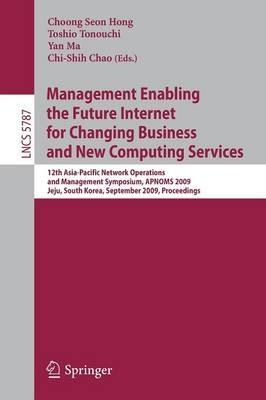 Choong Seon Hong
Toshio Tonouchi
Yan Ma
Chi-Shih Chao (Eds.)

LNCS 5787

Management Enabling the Future Internet for Changing Business and New Computing Services

12th Asia-Pacific Network Operations and Management Symposium, APNOMS 2009
Jeju, South Korea, September 2009, Proceedings

Springer